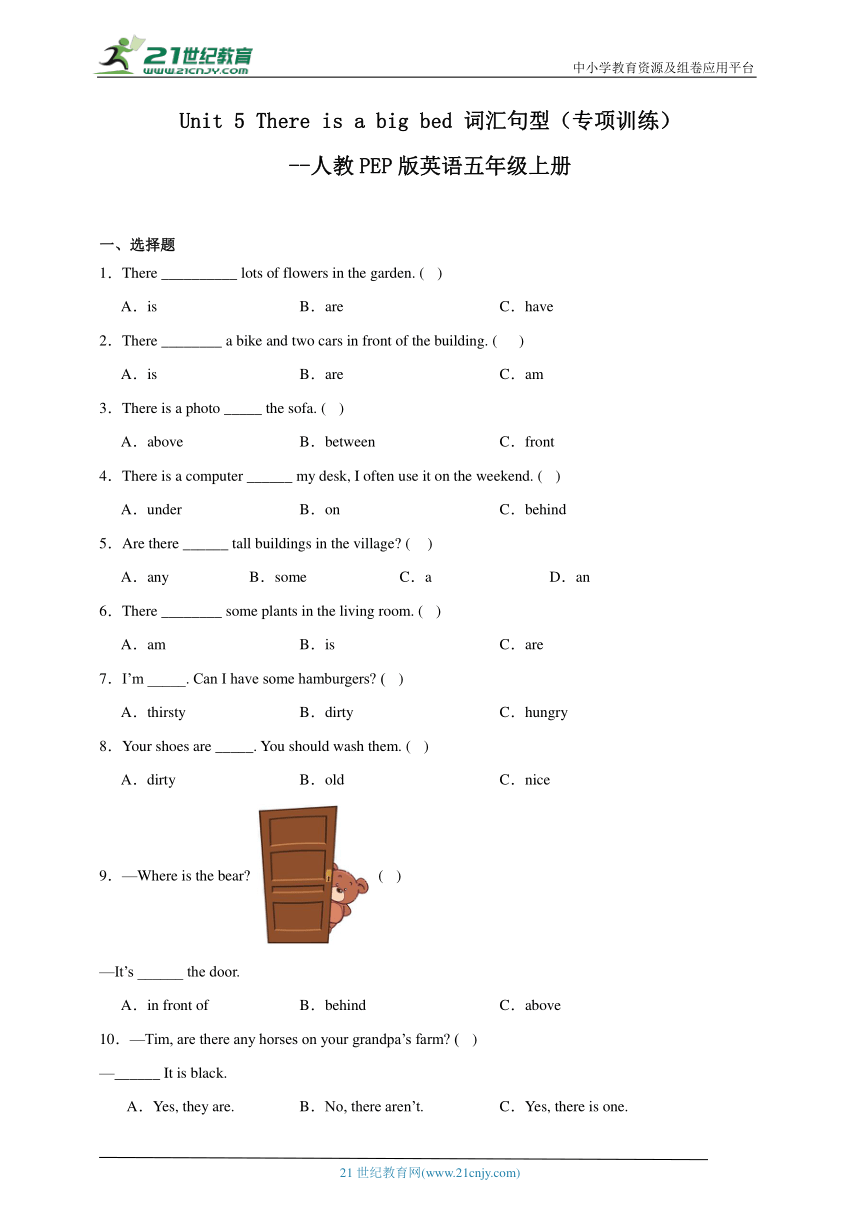 21世纪教育
www.21cnjy.com

中小学教育资源及组卷应用平台

Unit 5 There is a big bed 词汇句型（专项训练）

--人教PEP版英语五年级上册

一、选择题

1．There ____ lots of flowers in the garden. (   )

A．is B．are C．have

2．There ____ a bike and two cars in front of the building. (   )

A．is B．are C．am

3．There is a photo ____ the sofa. (   )

A．above B．between C．front

4．There is a computer ____ my desk, I often use it on the weekend. (   )

A．under B．on C．behind

5．Are there ____ tall buildings in the village? (   )

A．any B．some C．a D．an

6．There ____ some plants in the living room. (   )

A．am B．is C．are

7．I'm ____. Can I have some hamburgers? (   )

A．thirsty B．dirty C．hungry

8．Your shoes are ____. You should wash them. (   )

A．dirty B．old C．nice

9．—Where is the bear? (   )

—It's ____ the door.

A．in front of B．behind C．above

10．—Tim, are there any horses on your grandpa's farm? (   )

—____ It is black.

A．Yes, they are. B．No, there aren't. C．Yes, there is one.

21世纪教育网(www.21cnjy.com)